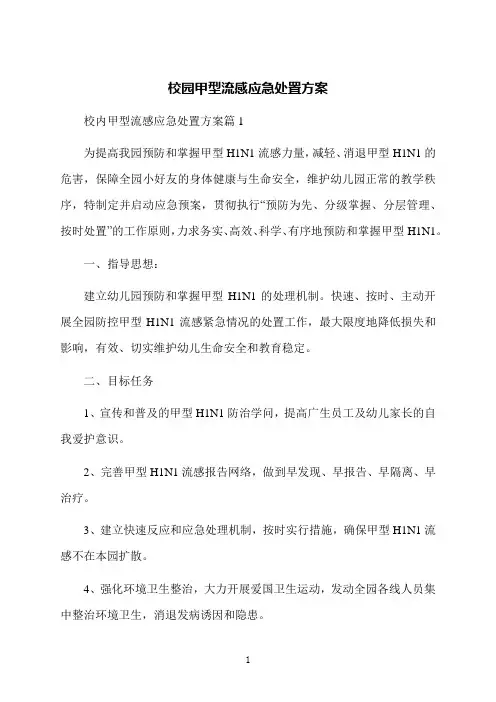 校园甲型流感应急处置方案

校内甲型流感应急处置方案篇 1

为提高我园预防和掌握甲型 H1N1 流感力量，减轻、消退甲型 H1N1 的危害，保障全园小好友的身体健康与生命安全，维护幼儿园正常的教学秩序，特制定并启动应急预案，贯彻执行“预防为先、分级掌握、分层管理、按时处置”的工作原则，力求务实、高效、科学、有序地预防和掌握甲型 H1N1。

一、指导思想：

建立幼儿园预防和掌握甲型 H1N1 的处理机制。快速、按时、主动开展全园防控甲型 H1N1 流感紧急情况的处置工作，最大限度地降低损失和影响，有效、切实维护幼儿生命安全和教育稳定。

二、目标任务

1、宣传和普及的甲型 H1N1 防治学问，提高广生员工及幼儿家长的自我爱护意识。

2、完善甲型 H1N1 流感报告网络，做到早发现、早报告、早隔离、早治疗。

3、建立快速反应和应急处理机制，按时实行措施，确保甲型 H1N1 流感不在本园扩散。

4、强化环境卫生整治，大力开展爱国卫生运动，发动全园各线人员集中整治环境卫生，消退发病诱因和隐患。

1